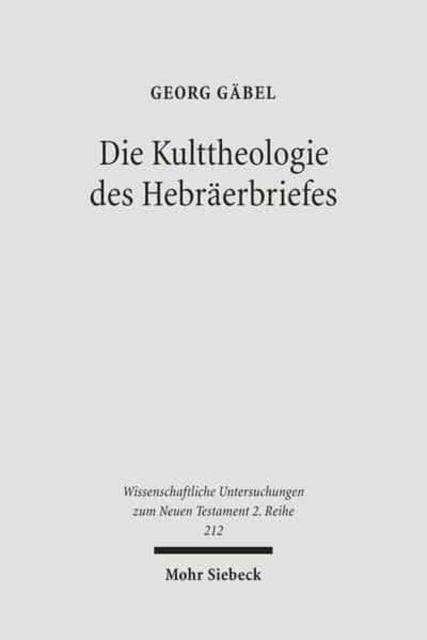 GEORG GÄBEL

Die Kulttheologie des Hebräerbriefes

Wissenschaftliche Untersuchungen zum Neuen Testament 2. Reihe 212

Mohr Siebeck